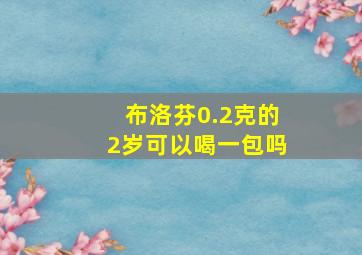 布洛芬0.2克的
2岁可以喝一包吗